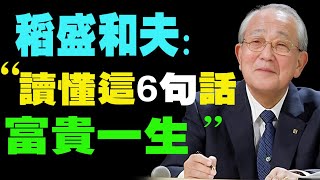 稻盛和夫:

“讀懂這6句話

富貴一生”